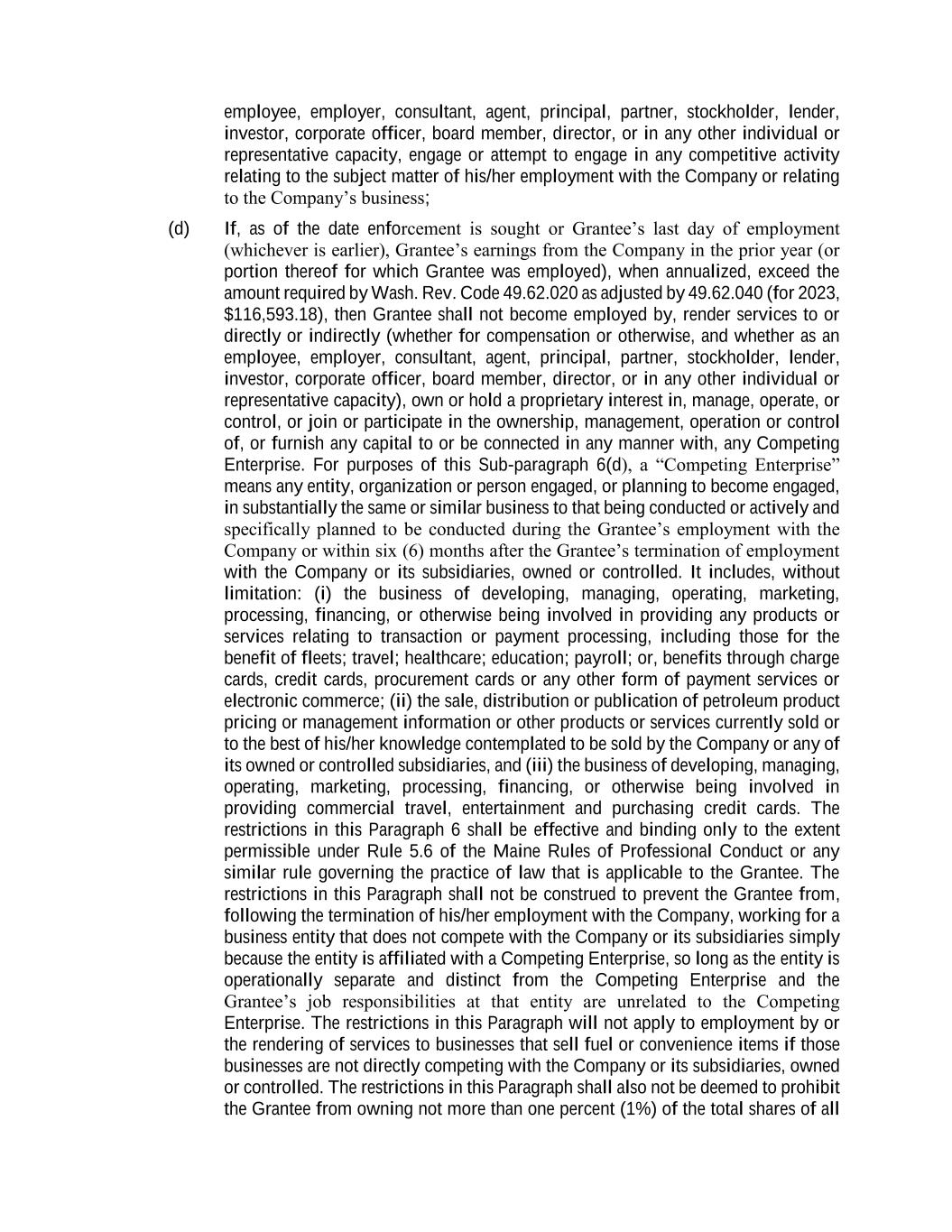 employee, employer, consultant, agent, principal, partner, stockholder, lender, investor, corporate officer, board member, director, or in any other individual or representative capacity, engage or attempt to engage in any competitive activity relating to the subject matter of his/her employment with the Company or relating to the Company's business;

(d) If, as of the date enforcement is sought or Grantee's last day of employment (whichever is earlier), Grantee's earnings from the Company in the prior year (or portion thereof for which Grantee was employed), when annualized, exceed the amount required by Wash. Rev. Code 49.62.020 as adjusted by 49.62.040 (for 2023, $116,593.18), then Grantee shall not become employed by, render services to or directly or indirectly (whether for compensation or otherwise, and whether as an employee, employer, consultant, agent, principal, partner, stockholder, lender, investor, corporate officer, board member, director, or in any other individual or representative capacity), own or hold a proprietary interest in, manage, operate, or control, or join or participate in the ownership, management, operation or control of, or furnish any capital to or be connected in any manner with, any Competing Enterprise. For purposes of this Sub-paragraph 6(d), a "Competing Enterprise" means any entity, organization or person engaged, or planning to become engaged, in substantially the same or similar business to that being conducted or actively and specifically planned to be conducted during the Grantee's employment with the Company or within six (6) months after the Grantee's termination of employment with the Company or its subsidiaries, owned or controlled. It includes, without limitation: (i) the business of developing, managing, operating, marketing, processing, financing, or otherwise being involved in providing any products or services relating to transaction or payment processing, including those for the benefit of fleets; travel; healthcare; education; payroll; or, benefits through charge cards, credit cards, procurement cards or any other form of payment services or electronic commerce; (ii) the sale, distribution or publication of petroleum product pricing or management information or other products or services currently sold or to the best of his/her knowledge contemplated to be sold by the Company or any of its owned or controlled subsidiaries, and (iii) the business of developing, managing, operating, marketing, processing, financing, or otherwise being involved in providing commercial travel, entertainment and purchasing credit cards. The restrictions in this Paragraph 6 shall be effective and binding only to the extent permissible under Rule 5.6 of the Maine Rules of Professional Conduct or any similar rule governing the practice of law that is applicable to the Grantee. The restrictions in this Paragraph shall not be construed to prevent the Grantee from, following the termination of his/her employment with the Company, working for a business entity that does not compete with the Company or its subsidiaries simply because the entity is affiliated with a Competing Enterprise, so long as the entity is operationally separate and distinct from the Competing Enterprise and the Grantee's job responsibilities at that entity are unrelated to the Competing Enterprise. The restrictions in this Paragraph will not apply to employment by or the rendering of services to businesses that sell fuel or convenience items if those businesses are not directly competing with the Company or its subsidiaries, owned or controlled. The restrictions in this Paragraph shall also not be deemed to prohibit the Grantee from owning not more than one percent (1%) of the total shares of all